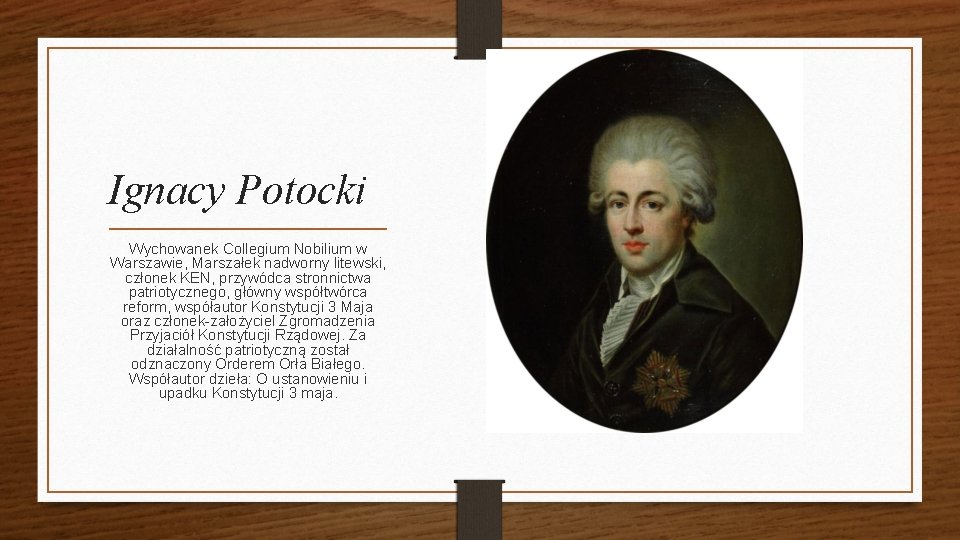 Ignacy Potocki

Wychowanek Collegium Nobilium w Warszawie, Marszałek nadworny litewski, członek KEN, przywódca stronnictwa patriotycznego, główny współtwórca reform, współautor Konstytucji 3 Maja oraz członek-założyciel Zgromadzenia Przyjaciół Konstytucji Rządowej. Za działalność patriotyczną został odznaczony Orderem Orła Białego. Współautor dzieła: O ustanowieniu i upadku Konstytucji 3 maja.